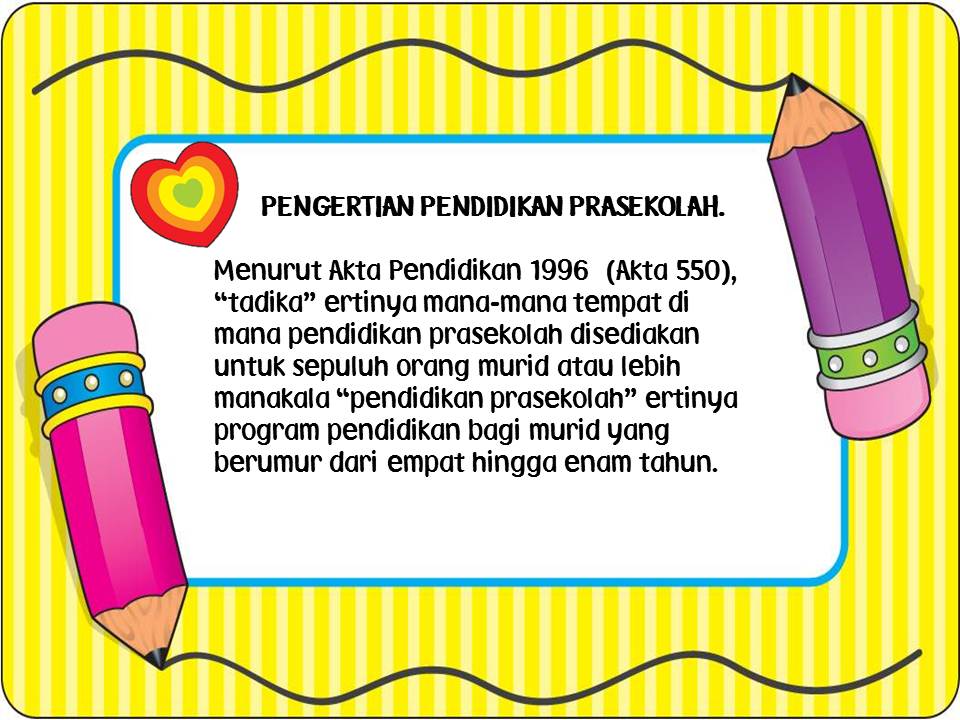 PENGERTIAN PENDIDIKAN PRASEKOLAH.

Menurut Akta Pendidikan 1996 (Akta 550), "tadika" ertinya mana-mana tempat di mana pendidikan prasekolah disediakan untuk sepuluh orang murid atau lebih manakala "pendidikan prasekolah" ertinya program pendidikan bagi murid yang berumur dari empat hingga enam tahun.